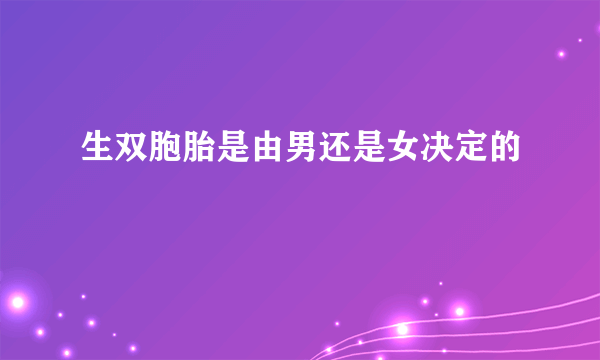 生双胞胎是由男还是女决定的